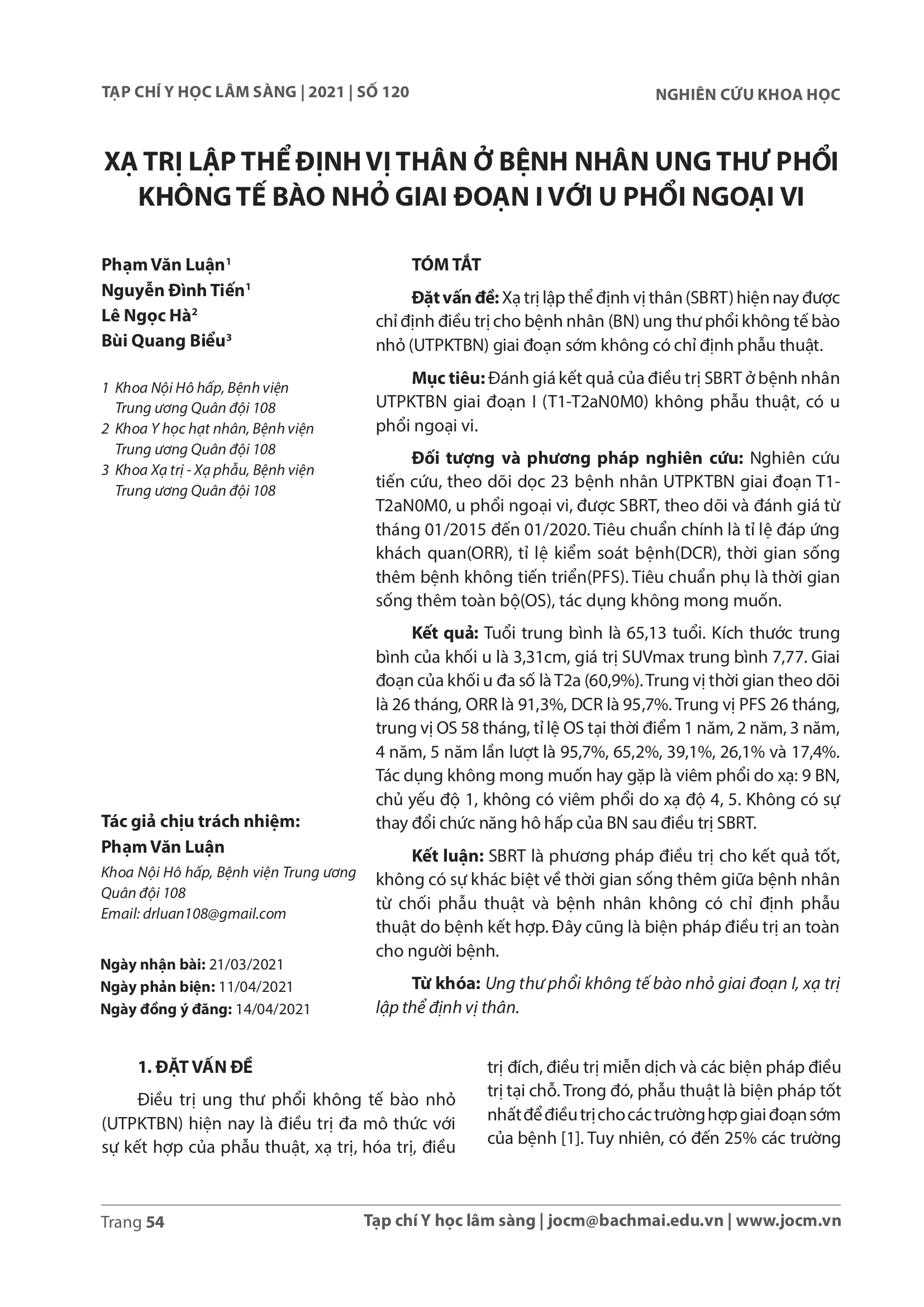 TẠP CHÍ Y HỌC LÂM SÀNG | 2021 | SỐ 120

NGHIÊN CỨU KHOA HỌC

XẠ TRỊ LẬP THỂ ĐỊNH VỊ THÂN Ở BỆNH NHÂN UNG THƯ PHỔI KHÔNG TẾ BÀO NHỎ GIAI ĐOẠN I VỚI U PHỔI NGOẠI VI

Phạm Văn Luận$^1$
Nguyễn Đình Tiến$^1$
Lê Ngọc Hà$^2$
Bùi Quang Biểu$^3$

1 Khoa Nội Hô hấp, Bệnh viện Trung ương Quân đội 108
2 Khoa Y học hạt nhân, Bệnh viện Trung ương Quân đội 108
3 Khoa Xạ trị - Xạ phẫu, Bệnh viện Trung ương Quân đội 108

Tác giả chịu trách nhiệm:
Phạm Văn Luận
Khoa Nội Hô hấp, Bệnh viện Trung ương Quân đội 108
Email: drluan108@gmail.com

Ngày nhận bài: 21/03/2021
Ngày phản biện: 11/04/2021
Ngày đồng ý đăng: 14/04/2021

TÓM TẮT

Đặt vấn đề: Xạ trị lập thể định vị thân (SBRT) hiện nay được chỉ định điều trị cho bệnh nhân (BN) ung thư phổi không tế bào nhỏ (UTPKTBN) giai đoạn sớm không có chỉ định phẫu thuật.

Mục tiêu: Đánh giá kết quả của điều trị SBRT ở bệnh nhân UTPKTBN giai đoạn I (T1-T2aN0M0) không phẫu thuật, có u phổi ngoại vi.

Đối tượng và phương pháp nghiên cứu: Nghiên cứu tiến cứu, theo dõi dọc 23 bệnh nhân UTPKTBN giai đoạn T1-T2aN0M0, u phổi ngoại vi, được SBRT, theo dõi và đánh giá từ tháng 01/2015 đến 01/2020. Tiêu chuẩn chính là tỉ lệ đáp ứng khách quan(ORR), tỉ lệ kiểm soát bệnh(DCR), thời gian sống thêm bệnh không tiến triển(PFS). Tiêu chuẩn phụ là thời gian sống thêm toàn bộ(OS), tác dụng không mong muốn.

Kết quả: Tuổi trung bình là 65,13 tuổi. Kích thước trung bình của khối u là 3,31cm, giá trị SUVmax trung bình 7,77. Giai đoạn của khối u đa số là T2a (60,9%). Trung vị thời gian theo dõi là 26 tháng, ORR là 91,3%, DCR là 95,7%. Trung vị PFS 26 tháng, trung vị OS 58 tháng, tỉ lệ OS tại thời điểm 1 năm, 2 năm, 3 năm, 4 năm, 5 năm lần lượt là 95,7%, 65,2%, 39,1%, 26,1% và 17,4%. Tác dụng không mong muốn hay gặp là viêm phổi do xạ: 9 BN, chủ yếu độ 1, không có viêm phổi do xạ độ 4, 5. Không có sự thay đổi chức năng hô hấp của BN sau điều trị SBRT.

Kết luận: SBRT là phương pháp điều trị cho kết quả tốt, không có sự khác biệt về thời gian sống thêm giữa bệnh nhân từ chối phẫu thuật và bệnh nhân không có chỉ định phẫu thuật do bệnh kết hợp. Đây cũng là biện pháp điều trị an toàn cho người bệnh.

Từ khóa: Ung thư phổi không tế bào nhỏ giai đoạn I, xạ trị lập thể định vị thân.

1. ĐẶT VẤN ĐỀ

Điều trị ung thư phổi không tế bào nhỏ (UTPKTBN) hiện nay là điều trị đa mô thức với sự kết hợp của phẫu thuật, xạ trị, hóa trị, điều trị đích, điều trị miễn dịch và các biện pháp điều trị tại chỗ. Trong đó, phẫu thuật là biện pháp tốt nhất để điều trị cho các trường hợp giai đoạn sớm của bệnh [1]. Tuy nhiên, có đến 25% các trường

Trang 54

Tạp chí Y học lâm sàng | jocm@bachmai.edu.vn | www.jocm.vn